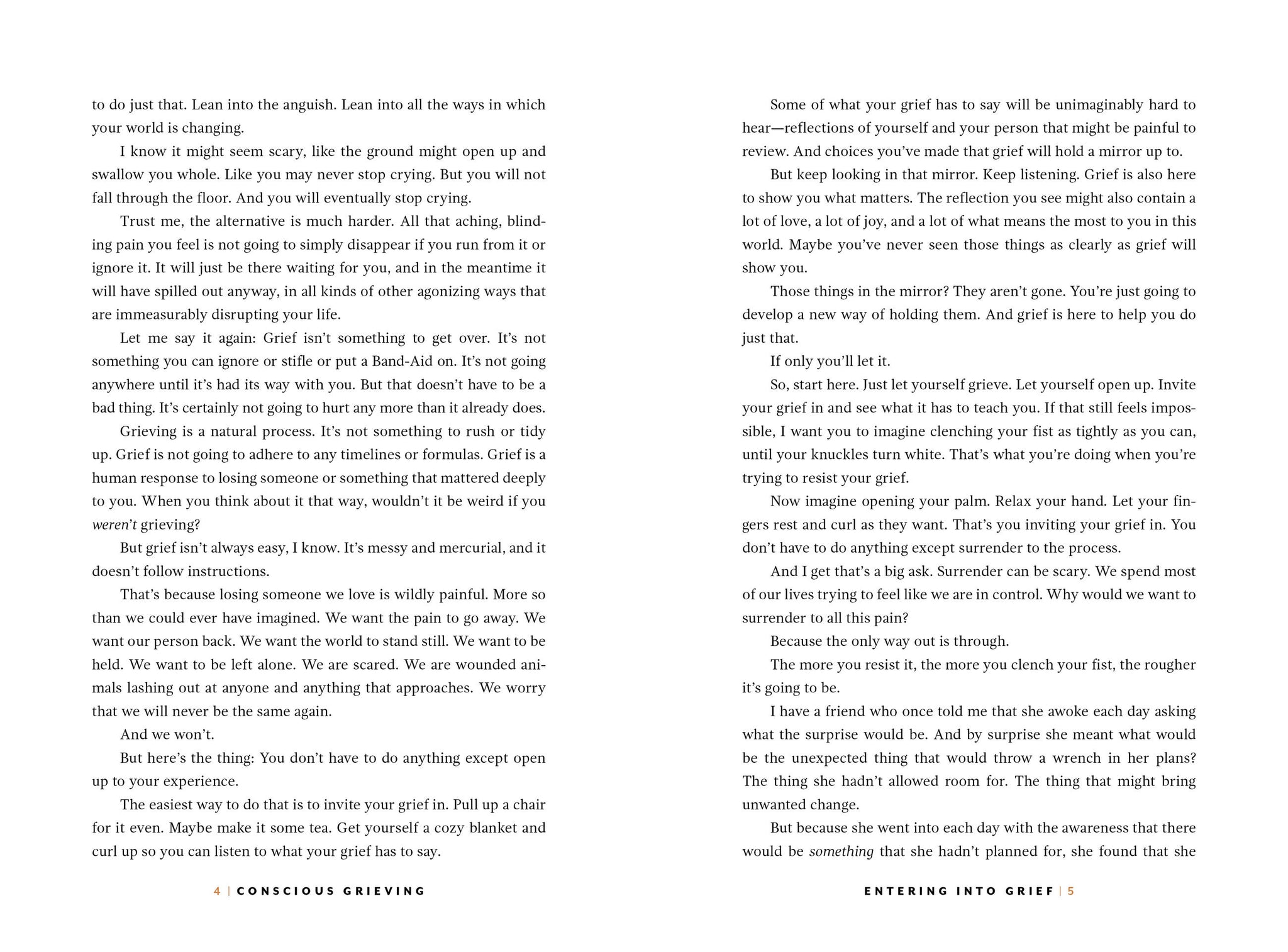 to do just that. Lean into the anguish. Lean into all the ways in which your world is changing.

I know it might seem scary, like the ground might open up and swallow you whole. Like you may never stop crying. But you will not fall through the floor. And you will eventually stop crying.

Trust me, the alternative is much harder. All that aching, blinding pain you feel is not going to simply disappear if you run from it or ignore it. It will just be there waiting for you, and in the meantime it will have spilled out anyway, in all kinds of other agonizing ways that are immeasurably disrupting your life.

Let me say it again: Grief isn't something to get over. It's not something you can ignore or stifle or put a Band-Aid on. It's not going anywhere until it's had its way with you. But that doesn't have to be a bad thing. It's certainly not going to hurt any more than it already does.

Grieving is a natural process. It's not something to rush or tidy up. Grief is not going to adhere to any timelines or formulas. Grief is a human response to losing someone or something that mattered deeply to you. When you think about it that way, wouldn't it be weird if you weren't grieving?

But grief isn't always easy, I know. It's messy and mercurial, and it doesn't follow instructions.

That's because losing someone we love is wildly painful. More so than we could ever have imagined. We want the pain to go away. We want our person back. We want the world to stand still. We want to be held. We want to be left alone. We are scared. We are wounded animals lashing out at anyone and anything that approaches. We worry that we will never be the same again.

And we won't.

But here's the thing: You don't have to do anything except open up to your experience.

The easiest way to do that is to invite your grief in. Pull up a chair for it even. Maybe make it some tea. Get yourself a cozy blanket and curl up so you can listen to what your grief has to say.

4 | CONSCIOUS GRIEVING

Some of what your grief has to say will be unimaginably hard to hear—reflections of yourself and your person that might be painful to review. And choices you've made that grief will hold a mirror up to.

But keep looking in that mirror. Keep listening. Grief is also here to show you what matters. The reflection you see might also contain a lot of love, a lot of joy, and a lot of what means the most to you in this world. Maybe you've never seen those things as clearly as grief will show you.

Those things in the mirror? They aren't gone. You're just going to develop a new way of holding them. And grief is here to help you do just that.

If only you'll let it.

So, start here. Just let yourself grieve. Let yourself open up. Invite your grief in and see what it has to teach you. If that still feels impossible, I want you to imagine clenching your fist as tightly as you can, until your knuckles turn white. That's what you're doing when you're trying to resist your grief.

Now imagine opening your palm. Relax your hand. Let your fingers rest and curl as they want. That's you inviting your grief in. You don't have to do anything except surrender to the process.

And I get that's a big ask. Surrender can be scary. We spend most of our lives trying to feel like we are in control. Why would we want to surrender to all this pain?

Because the only way out is through.

The more you resist it, the more you clench your fist, the rougher it's going to be.

I have a friend who once told me that she awoke each day asking what the surprise would be. And by surprise she meant what would be the unexpected thing that would throw a wrench in her plans? The thing she hadn't allowed room for. The thing that might bring unwanted change.

But because she went into each day with the awareness that there would be something that she hadn't planned for, she found that she

ENTERING INTO GRIEF | 5